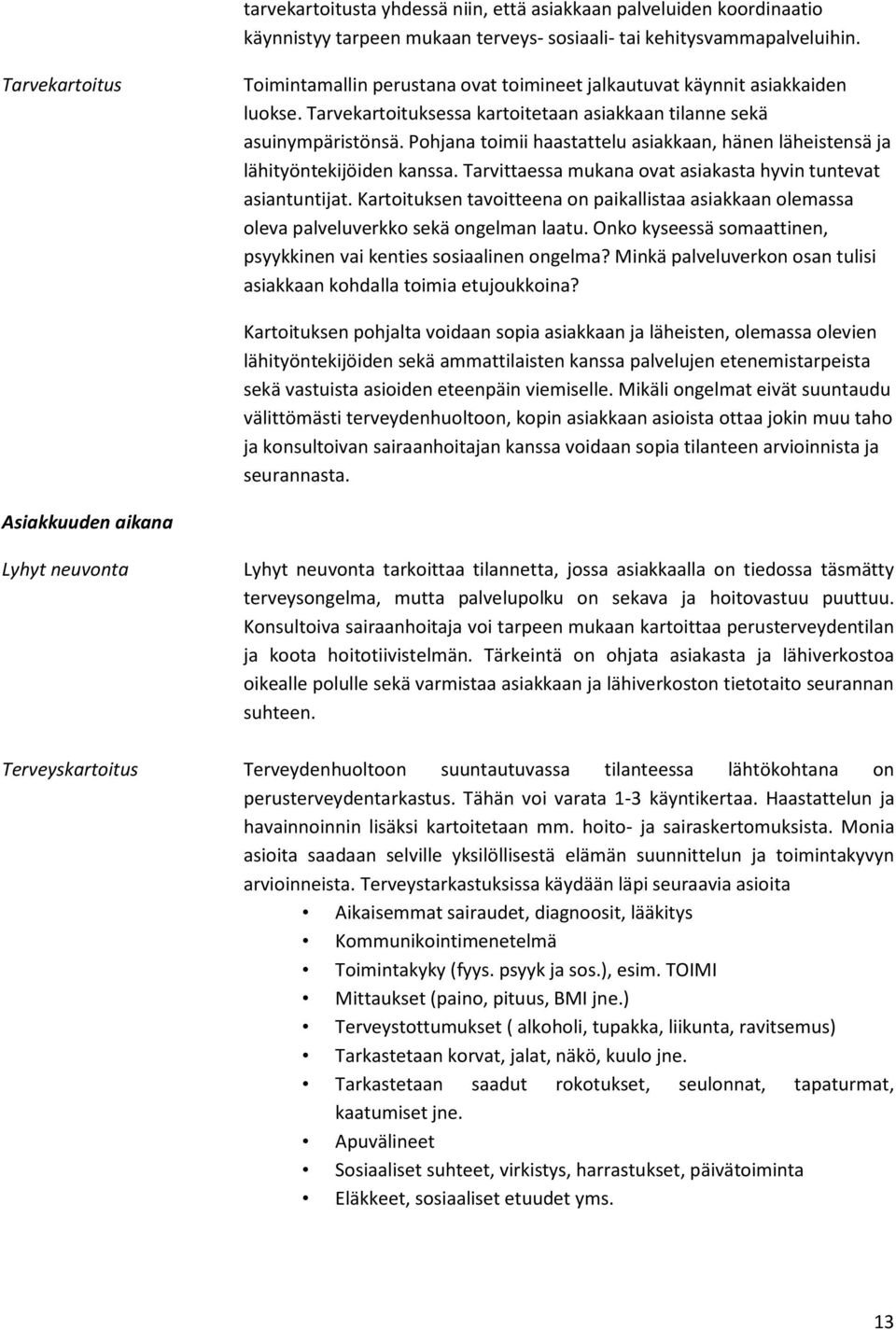 tarvekartoitusta yhdessä niin, että asiakkaan palveluiden koordinaatio käynnistyy tarpeen mukaan terveys- sosiaali- tai kehitysvammapalveluihin.

Tarvekartoitus

Toimintamallin perustana ovat toimineet jalkautuvat käynnit asiakkaiden luokse. Tarvekartoituksessa kartoitetaan asiakkaan tilanne sekä asuinympäristönsä. Pohjana toimii haastattelu asiakkaan, hänen läheistensä ja lähityöntekijöiden kanssa. Tarvittaessa mukana ovat asiakasta hyvin tuntevat asiantuntijat. Kartoituksen tavoitteena on paikallistaa asiakkaan olemassa oleva palveluverkko sekä ongelman laatu. Onko kyseessä somaattinen, psyykkinen vai kenties sosiaalinen ongelma? Minkä palveluverkon osan tulisi asiakkaan kohdalla toimia etujoukkoina?

Kartoituksen pohjalta voidaan sopia asiakkaan ja läheisten, olemassa olevien lähityöntekijöiden sekä ammattilaisten kanssa palvelujen etenemistarpeista sekä vastuista asioiden eteenpäin viemiselle. Mikäli ongelmat eivät suuntaudu välittömästi terveydenhuoltoon, kopin asiakkaan asioista ottaa jokin muu taho ja konsultoivan sairaanhoitajan kanssa voidaan sopia tilanteen arvioinnista ja seurannasta.

Asiakkuuden aikana

Lyhyt neuvonta

Lyhyt neuvonta tarkoittaa tilannetta, jossa asiakkaalla on tiedossa täsmätty terveysongelma, mutta palvelupolku on sekava ja hoitovastuu puuttuu. Konsultoiva sairaanhoitaja voi tarpeen mukaan kartoittaa perusterveydentilan ja koota hoitotiivistelmän. Tärkeintä on ohjata asiakasta ja lähiverkostoa oikealle polulle sekä varmistaa asiakkaan ja lähiverkoston tietotaito seurannan suhteen.

Terveyskartoitus

Terveydenhuoltoon suuntautuvassa tilanteessa lähtökohtana on perusterveydentarkastus. Tähän voi varata 1-3 käyntikertaa. Haastattelun ja havainnoinnin lisäksi kartoitetaan mm. hoito- ja sairaskertomuksista. Monia asioita saadaan selville yksilöllisestä elämän suunnittelun ja toimintakyvyn arvioinneista. Terveystarkastuksissa käydään läpi seuraavia asioita

• Aikaisemmat sairaudet, diagnoosit, lääkitys
• Kommunikointimenetelmä
• Toimintakyky (fyys. psyyk ja sos.), esim. TOIMI
• Mittaukset (paino, pituus, BMI jne.)
• Terveystottumukset ( alkoholi, tupakka, liikunta, ravitsemus)
• Tarkastetaan korvat, jalat, näkö, kuulo jne.
• Tarkastetaan saadut rokotukset, seulonnat, tapaturmat, kaatumiset jne.
• Apuvälineet
• Sosiaaliset suhteet, virkistys, harrastukset, päivätoiminta
• Eläkkeet, sosiaaliset etuudet yms.

13